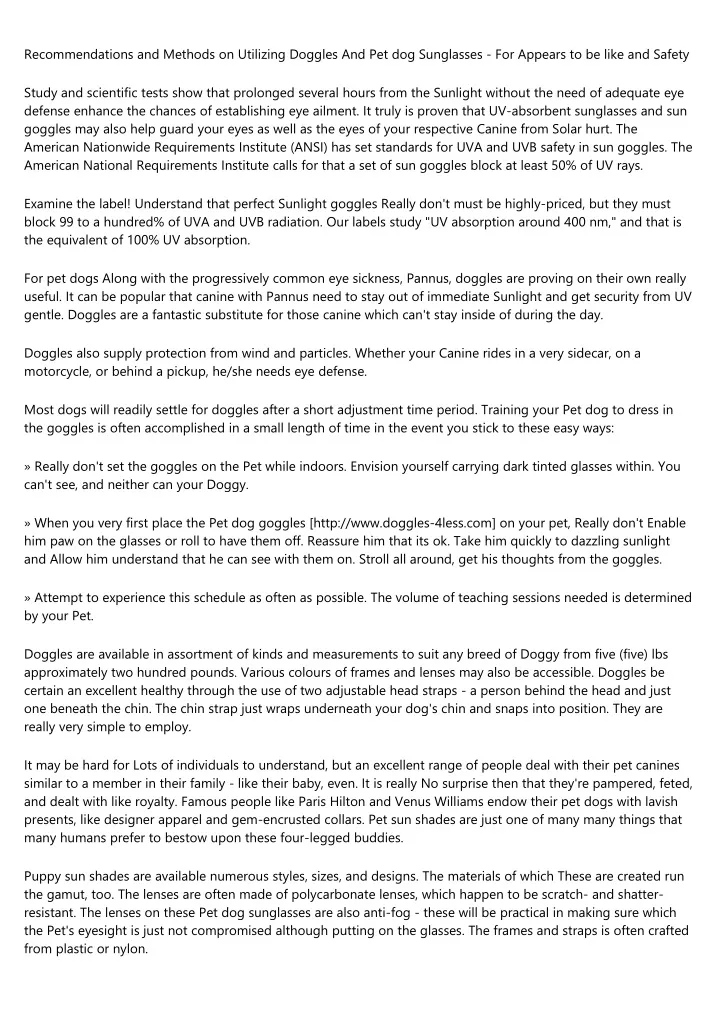 Recommendations and Methods on Utilizing Doggles And Pet dog Sunglasses - For Appears to be like and Safety

Study and scientific tests show that prolonged several hours from the Sunlight without the need of adequate eye defense enhance the chances of establishing eye ailment. It truly is proven that UV-absorbent sunglasses and sun goggles may also help guard your eyes as well as the eyes of your respective Canine from Solar hurt. The American Nationwide Requirements Institute (ANSI) has set standards for UVA and UVB safety in sun goggles. The American National Requirements Institute calls for that a set of sun goggles block at least 50% of UV rays.

Examine the label! Understand that perfect Sunlight goggles Really don't must be highly-priced, but they must block 99 to a hundred% of UVA and UVB radiation. Our labels study "UV absorption around 400 nm," and that is the equivalent of 100% UV absorption.

For pet dogs Along with the progressively common eye sickness, Pannus, doggles are proving on their own really useful. It can be popular that canine with Pannus need to stay out of immediate Sunlight and get security from UV gentle. Doggles are a fantastic substitute for those canine which can't stay inside of during the day.

Doggles also supply protection from wind and particles. Whether your Canine rides in a very sidecar, on a motorcycle, or behind a pickup, he/she needs eye defense.

Most dogs will readily settle for doggles after a short adjustment time period. Training your Pet dog to dress in the goggles is often accomplished in a small length of time in the event you stick to these easy ways:

» Really don't set the goggles on the Pet while indoors. Envision yourself carrying dark tinted glasses within. You can't see, and neither can your Doggy.

» When you very first place the Pet dog goggles [http://www.doggles-4less.com] on your pet, Really don't Enable him paw on the glasses or roll to have them off. Reassure him that its ok. Take him quickly to dazzling sunlight and Allow him understand that he can see with them on. Stroll all around, get his thoughts from the goggles.

» Attempt to experience this schedule as often as possible. The volume of teaching sessions needed is determined by your Pet.

Doggles are available in assortment of kinds and measurements to suit any breed of Doggy from five (five) lbs approximately two hundred pounds. Various colours of frames and lenses may also be accessible. Doggles be certain an excellent healthy through the use of two adjustable head straps - a person behind the head and just one beneath the chin. The chin strap just wraps underneath your dog's chin and snaps into position. They are really very simple to employ.

It may be hard for Lots of individuals to understand, but an excellent range of people deal with their pet canines similar to a member in their family - like their baby, even. It is really No surprise then that they're pampered, feted, and dealt with like royalty. Famous people like Paris Hilton and Venus Williams endow their pet dogs with lavish presents, like designer apparel and gem-encrusted collars. Pet sun shades are just one of many many things that many humans prefer to bestow upon these four-legged buddies.

Puppy sun shades are available numerous styles, sizes, and designs. The materials of which These are created run the gamut, too. The lenses are often made of polycarbonate lenses, which happen to be scratch- and shatter-resistant. The lenses on these Pet dog sunglasses are also anti-fog - these will be practical in making sure which the Pet's eyesight is just not compromised although putting on the glasses. The frames and straps is often crafted from plastic or nylon.